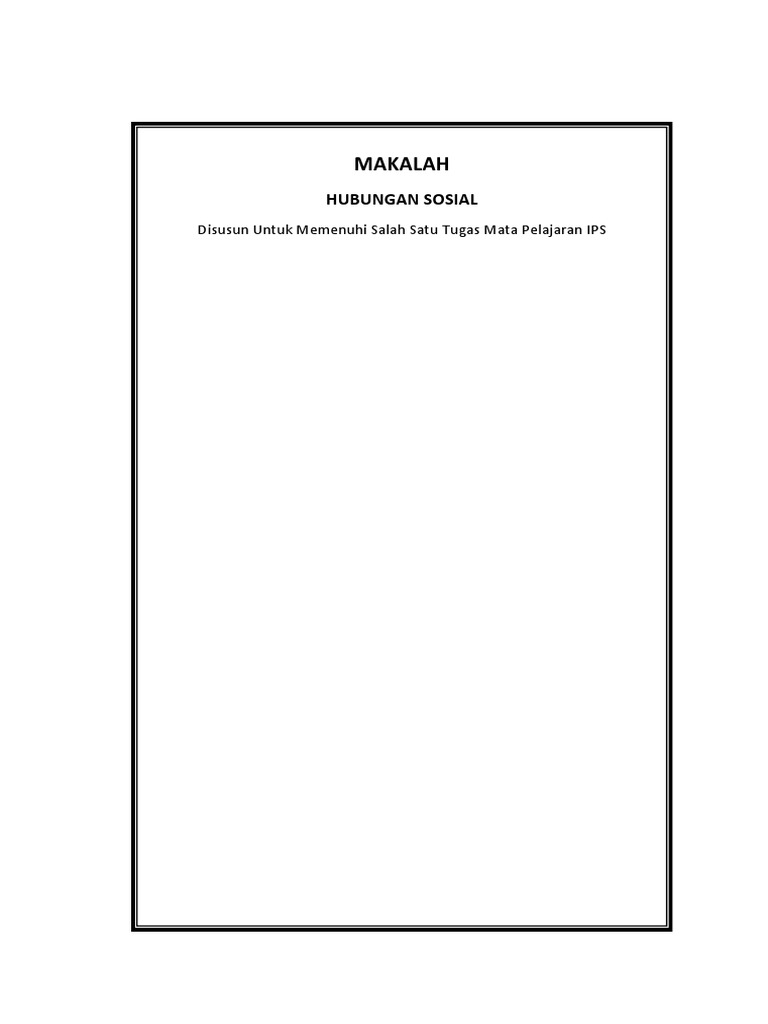 MAKALAH

HUBUNGAN SOSIAL

Disusun Untuk Memenuhi Salah Satu Tugas Mata Pelajaran IPS